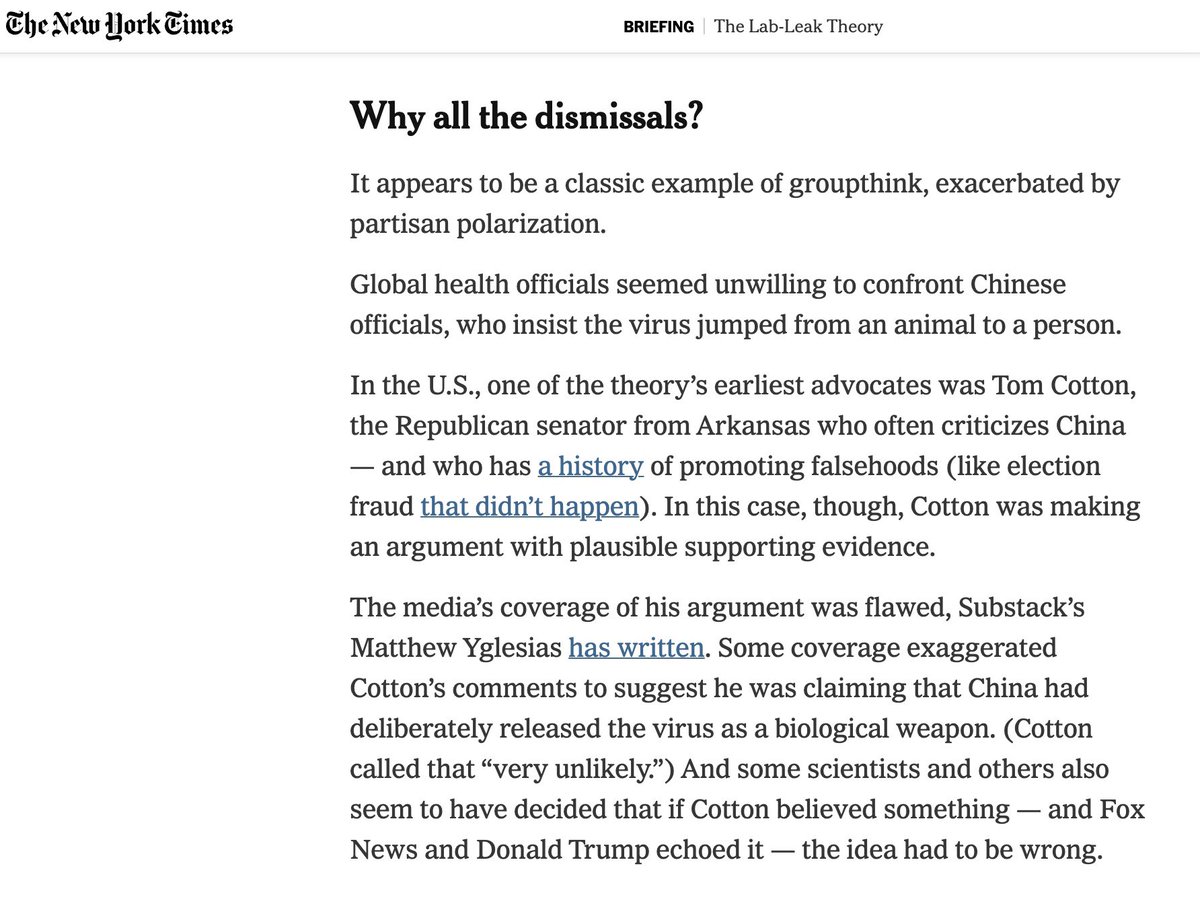 The New York Times

BRIEFING | The Lab-Leak Theory

Why all the dismissals?

It appears to be a classic example of groupthink, exacerbated by partisan polarization.

Global health officials seemed unwilling to confront Chinese officials, who insist the virus jumped from an animal to a person.

In the U.S., one of the theory's earliest advocates was Tom Cotton, the Republican senator from Arkansas who often criticizes China — and who has a history of promoting falsehoods (like election fraud that didn't happen). In this case, though, Cotton was making an argument with plausible supporting evidence.

The media's coverage of his argument was flawed, Substack's Matthew Yglesias has written. Some coverage exaggerated Cotton's comments to suggest he was claiming that China had deliberately released the virus as a biological weapon. (Cotton called that "very unlikely.") And some scientists and others also seem to have decided that if Cotton believed something — and Fox News and Donald Trump echoed it — the idea had to be wrong.